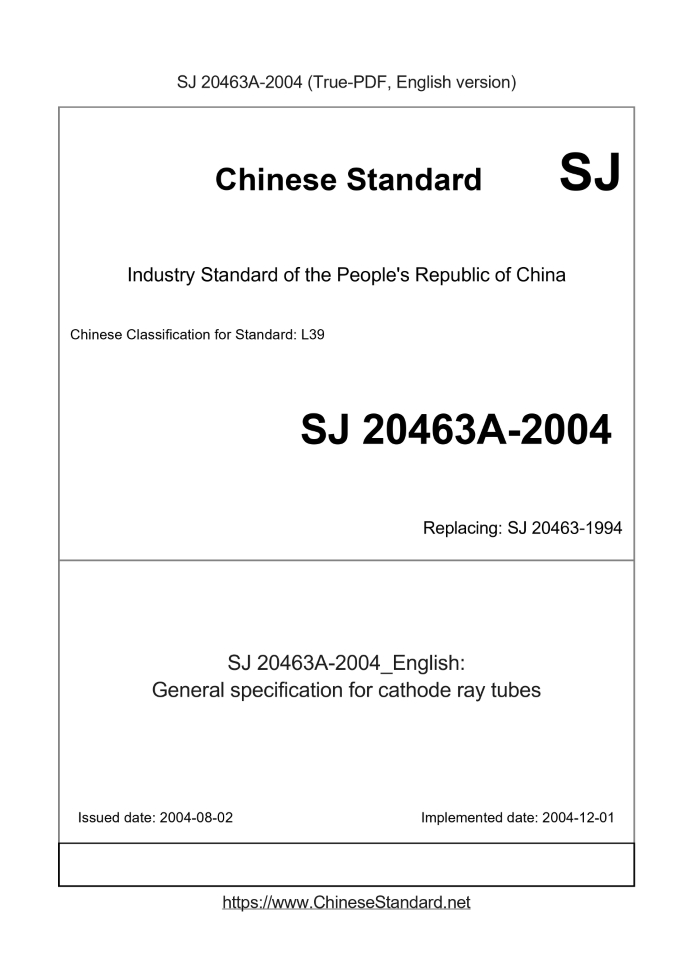 SJ 20463A-2004 (True-PDF, English version)

Chinese Standard SJ

Industry Standard of the People's Republic of China

Chinese Classification for Standard: L39

SJ 20463A-2004

Replacing: SJ 20463-1994

SJ 20463A-2004_English:
General specification for cathode ray tubes

Issued date: 2004-08-02

Implemented date: 2004-12-01

https://www.ChineseStandard.net